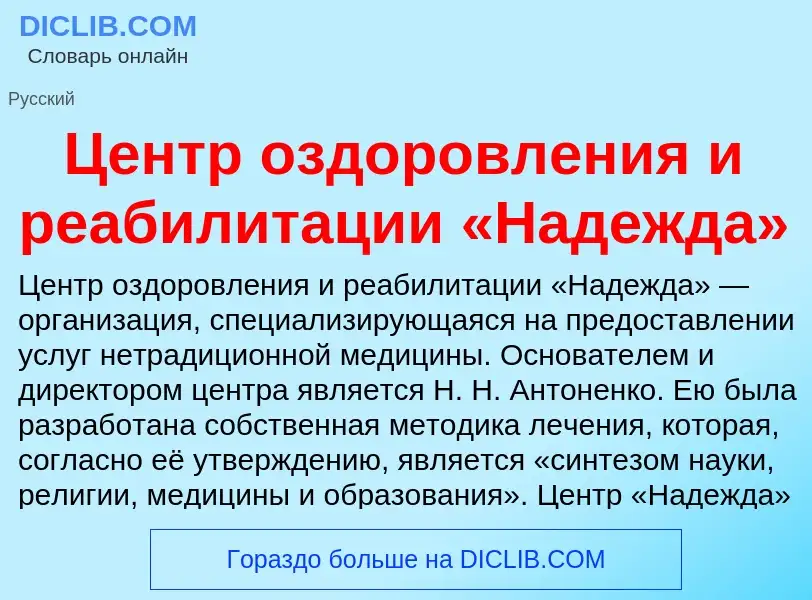 DICLIB.COM
Словарь онлайн

Русский

Центр оздоровления и реабилитации «Надежда»

Центр оздоровления и реабилитации «Надежда» — организация, специализирующаяся на предоставлении услуг нетрадиционной медицины. Основателем и директором центра является Н. Н. Антоненко. Ею была разработана собственная методика лечения, которая, согласно её утверждению, является «синтезом науки, религии, медицины и образования». Центр «Надежда»

Гораздо больше на DICLIB.COM